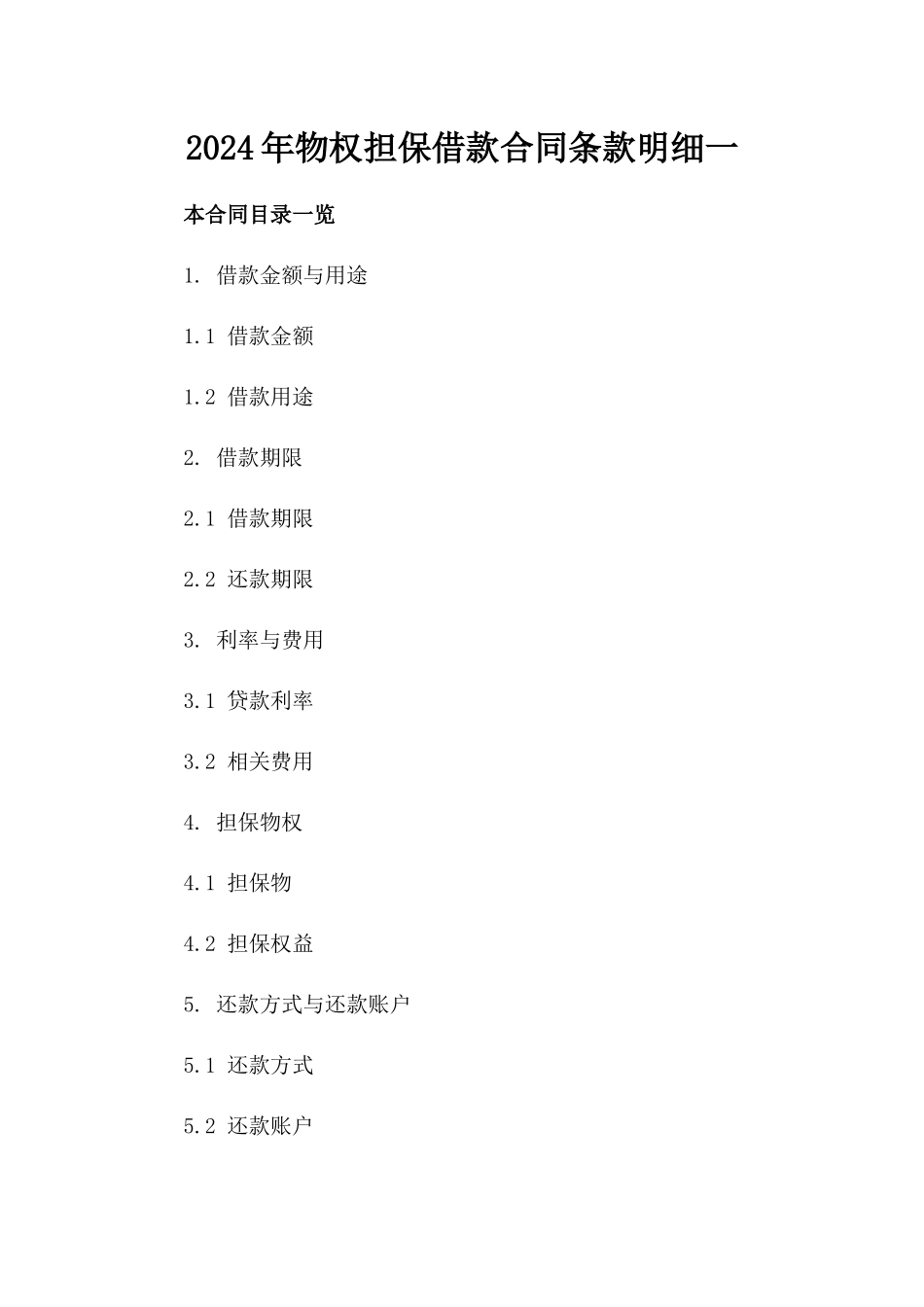 2024年物权担保借款合同条款明细一

本合同目录一览

1. 借款金额与用途

1.1 借款金额

1.2 借款用途

2. 借款期限

2.1 借款期限

2.2 还款期限

3. 利率与费用

3.1 贷款利率

3.2 相关费用

4. 担保物权

4.1 担保物

4.2 担保权益

5. 还款方式与还款账户

5.1 还款方式

5.2 还款账户